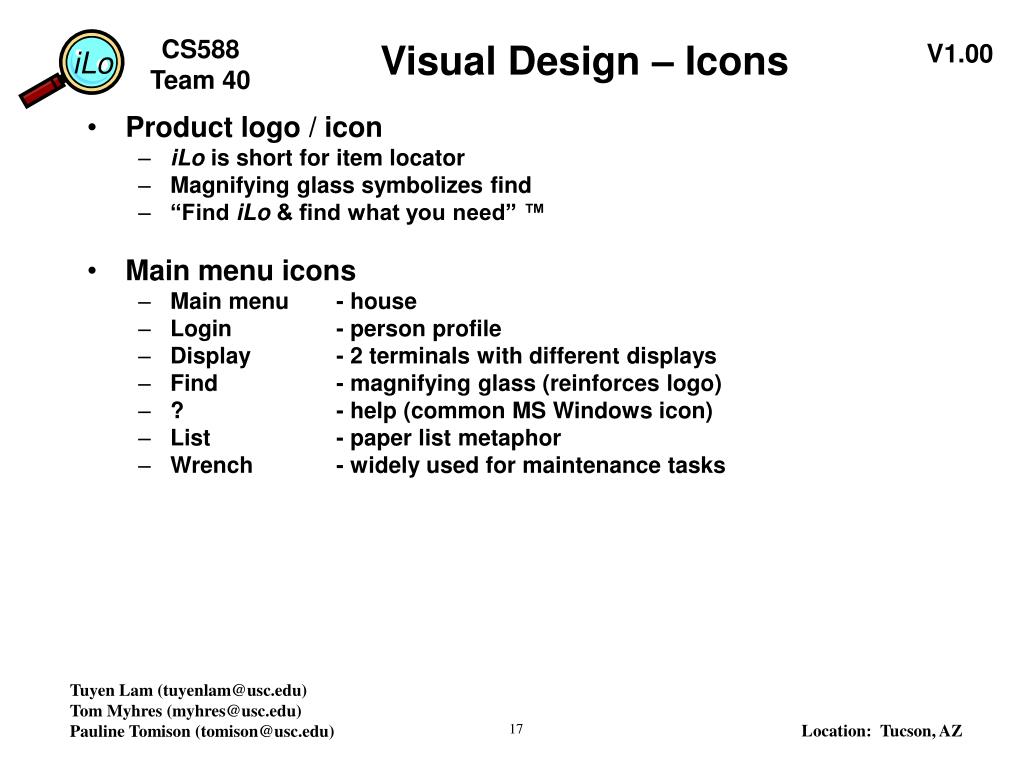 iLo

CS588
Team 40

Visual Design – Icons

V1.00

• Product logo / icon
– iLo is short for item locator
– Magnifying glass symbolizes find
– “Find iLo & find what you need” ™

• Main menu icons
– Main menu - house
– Login - person profile
– Display - 2 terminals with different displays
– Find - magnifying glass (reinforces logo)
– ? - help (common MS Windows icon)
– List - paper list metaphor
– Wrench - widely used for maintenance tasks

Tuyen Lam (tuyenlam@usc.edu)
Tom Myhres (myhres@usc.edu)
Pauline Tomison (tomison@usc.edu)

17

Location: Tucson, AZ